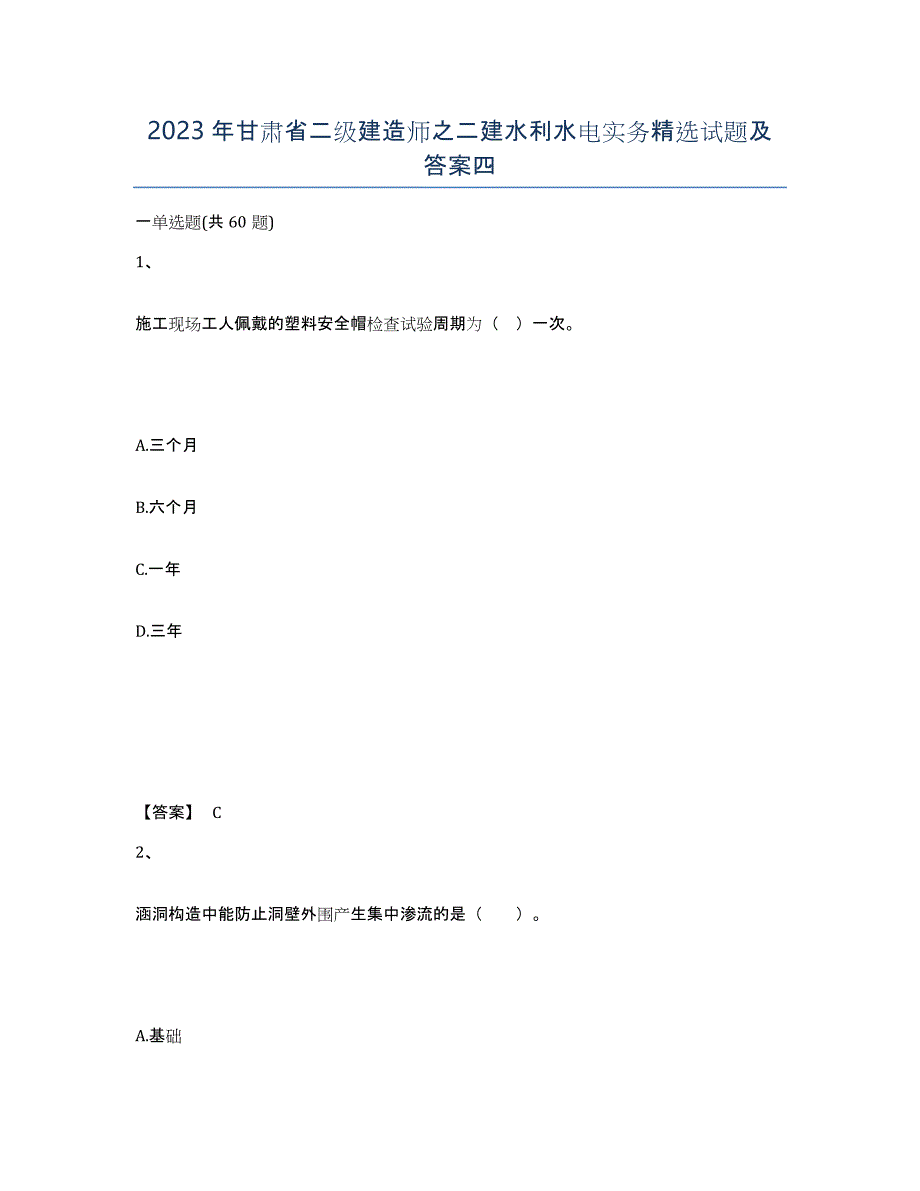 2023年甘肃省二级建造师之二建水利水电实务精选试题及答案四

一单选题(共60题)

1、

施工现场工人佩戴的塑料安全帽检查试验周期为（ ）一次。

A.三个月

B.六个月

C.一年

D.三年

【答案】 C

2、

涵洞构造中能防止洞壁外围产生集中渗流的是（ ）。

A.基础